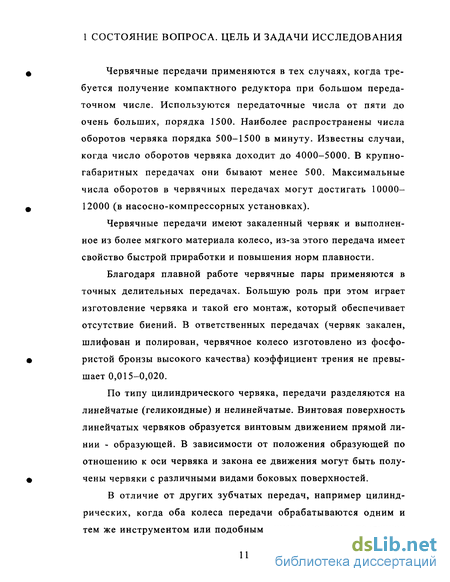 1 СОСТОЯНИЕ ВОПРОСА. ЦЕЛЬ И ЗАДАЧИ ИССЛЕДОВАНИЯ

Червячные передачи применяются в тех случаях, когда требуется получение компактного редуктора при большом передаточном числе. Используются передаточные числа от пяти до очень больших, порядка 1500. Наиболее распространены числа оборотов червяка порядка 500–1500 в минуту. Известны случаи, когда число оборотов червяка доходит до 4000–5000. В крупногабаритных передачах они бывают менее 500. Максимальные числа оборотов в червячных передачах могут достигать 10000–12000 (в насосно-компрессорных установках).

Червячные передачи имеют закаленный червяк и выполненное из более мягкого материала колесо, из-за этого передача имеет свойство быстрой приработки и повышения норм плавности.

Благодаря плавной работе червячные пары применяются в точных делительных передачах. Большую роль при этом играет изготовление червяка и такой его монтаж, который обеспечивает отсутствие биений. В ответственных передачах (червяк закален, шлифован и полирован, червячное колесо изготовлено из фосфористой бронзы высокого качества) коэффициент трения не превышает 0,015–0,020.

По типу цилиндрического червяка, передачи разделяются на линейчатые (геликоидные) и нелинейчатые. Винтовая поверхность линейчатых червяков образуется винтовым движением прямой линии - образующей. В зависимости от положения образующей по отношению к оси червяка и закона ее движения могут быть получены червяки с различными видами боковых поверхностей.

В отличие от других зубчатых передач, например цилиндрических, когда оба колеса передачи обрабатываются одним и тем же инструментом или подобным

11

dsLib.net
библиотека диссертаций